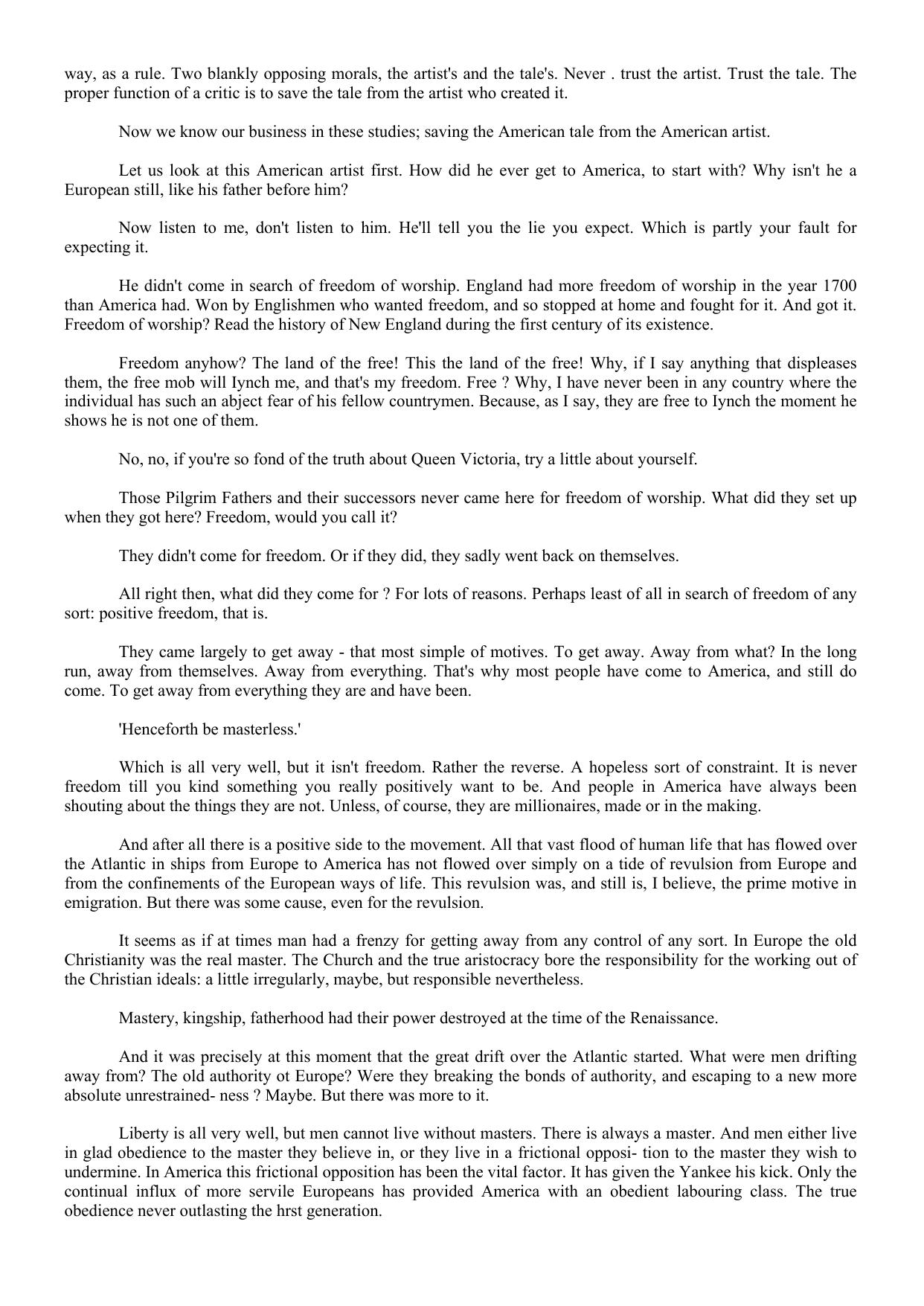 way, as a rule. Two blankly opposing morals, the artist's and the tale's. Never . trust the artist. Trust the tale. The proper function of a critic is to save the tale from the artist who created it.

Now we know our business in these studies; saving the American tale from the American artist.

Let us look at this American artist first. How did he ever get to America, to start with? Why isn't he a European still, like his father before him?

Now listen to me, don't listen to him. He'll tell you the lie you expect. Which is partly your fault for expecting it.

He didn't come in search of freedom of worship. England had more freedom of worship in the year 1700 than America had. Won by Englishmen who wanted freedom, and so stopped at home and fought for it. And got it. Freedom of worship? Read the history of New England during the first century of its existence.

Freedom anyhow? The land of the free! This the land of the free! Why, if I say anything that displeases them, the free mob will Iynch me, and that's my freedom. Free ? Why, I have never been in any country where the individual has such an abject fear of his fellow countrymen. Because, as I say, they are free to Iynch the moment he shows he is not one of them.

No, no, if you're so fond of the truth about Queen Victoria, try a little about yourself.

Those Pilgrim Fathers and their successors never came here for freedom of worship. What did they set up when they got here? Freedom, would you call it?

They didn't come for freedom. Or if they did, they sadly went back on themselves.

All right then, what did they come for ? For lots of reasons. Perhaps least of all in search of freedom of any sort: positive freedom, that is.

They came largely to get away - that most simple of motives. To get away. Away from what? In the long run, away from themselves. Away from everything. That's why most people have come to America, and still do come. To get away from everything they are and have been.

'Henceforth be masterless.'

Which is all very well, but it isn't freedom. Rather the reverse. A hopeless sort of constraint. It is never freedom till you kind something you really positively want to be. And people in America have always been shouting about the things they are not. Unless, of course, they are millionaires, made or in the making.

And after all there is a positive side to the movement. All that vast flood of human life that has flowed over the Atlantic in ships from Europe to America has not flowed over simply on a tide of revulsion from Europe and from the confinements of the European ways of life. This revulsion was, and still is, I believe, the prime motive in emigration. But there was some cause, even for the revulsion.

It seems as if at times man had a frenzy for getting away from any control of any sort. In Europe the old Christianity was the real master. The Church and the true aristocracy bore the responsibility for the working out of the Christian ideals: a little irregularly, maybe, but responsible nevertheless.

Mastery, kingship, fatherhood had their power destroyed at the time of the Renaissance.

And it was precisely at this moment that the great drift over the Atlantic started. What were men drifting away from? The old authority ot Europe? Were they breaking the bonds of authority, and escaping to a new more absolute unrestrained- ness ? Maybe. But there was more to it.

Liberty is all very well, but men cannot live without masters. There is always a master. And men either live in glad obedience to the master they believe in, or they live in a frictional opposi- tion to the master they wish to undermine. In America this frictional opposition has been the vital factor. It has given the Yankee his kick. Only the continual influx of more servile Europeans has provided America with an obedient labouring class. The true obedience never outlasting the hrst generation.